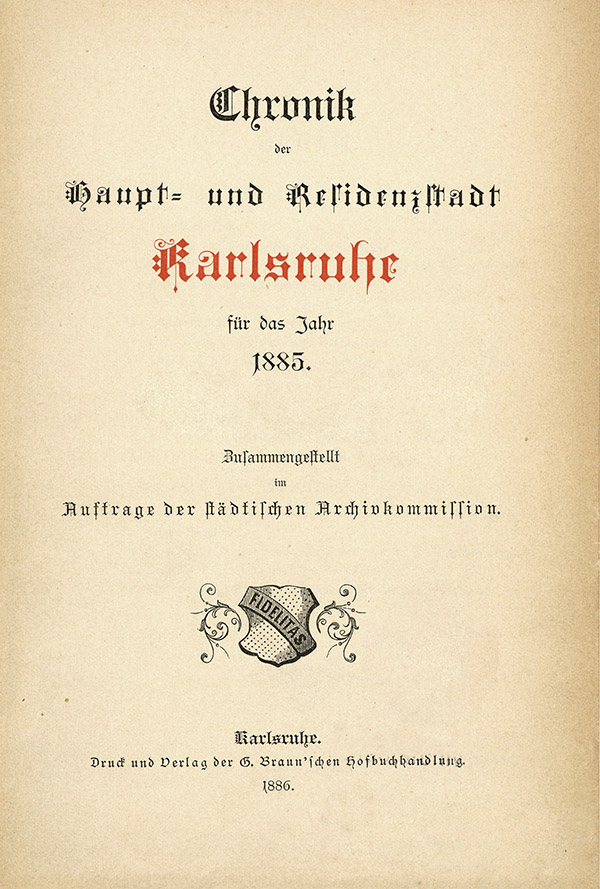 Chronik
der
Haupt- und Residenzstadt
Karlsruhe
für das Jahr
1885.

Zusammengestellt
im
Auftrage der städtischen Archivkommission.

FIDELITAS

Karlsruhe.
Druck und Verlag der G. Braun'schen Hofbuchhandlung.
1886.